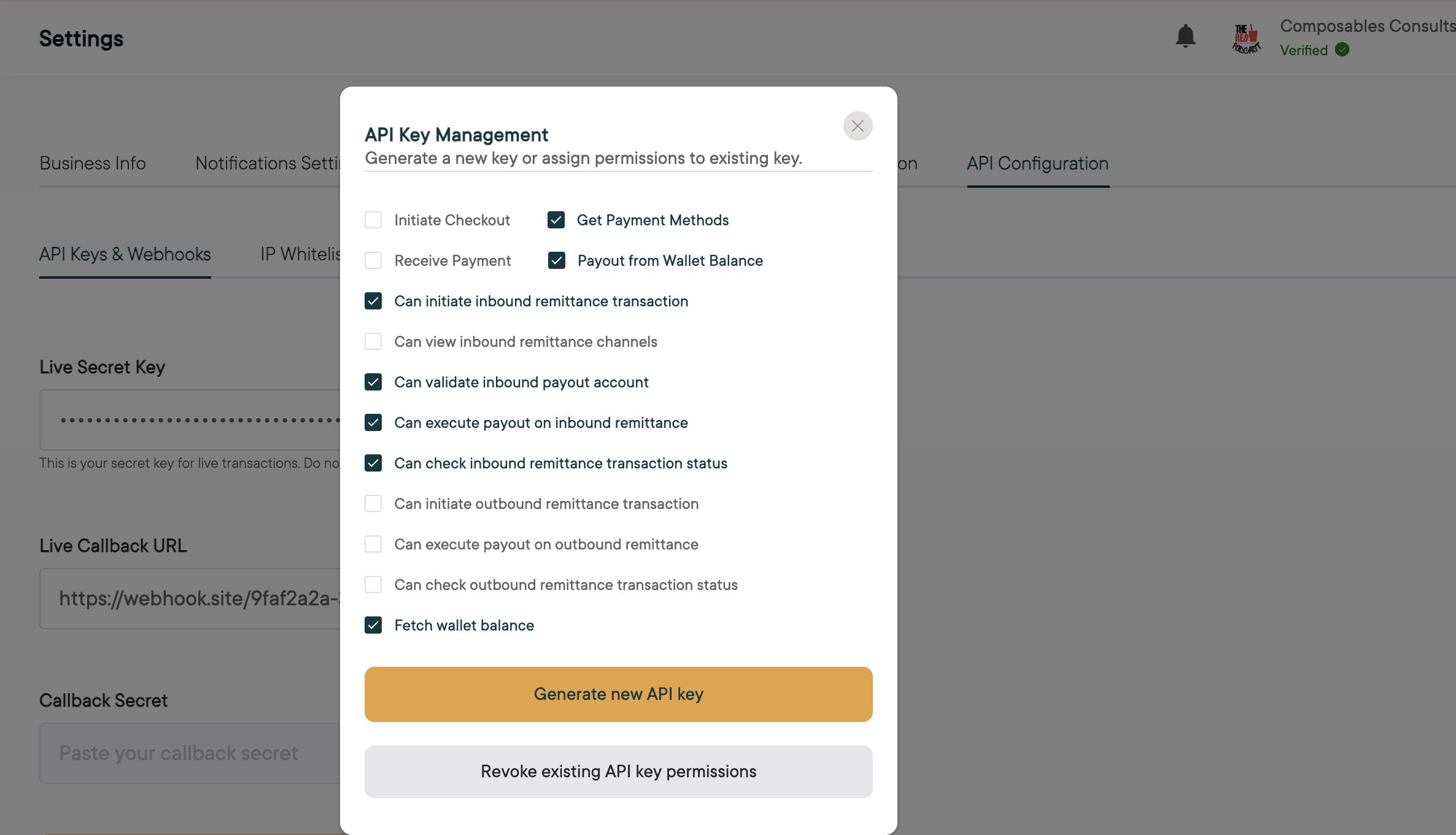 Settings

Composables Consults
Verified

Business Info Notifications Setti on API Configuration

API Keys & Webhooks IP Whitelis

Live Secret Key

••••••••••••••••••••••••••••••••

This is your secret key for live transactions. Do no

Live Callback URL

https://webhook.site/9faf2a2a-

Callback Secret

Paste your callback secret

API Key Management
Generate a new key or assign permissions to existing key.

Initiate Checkout
Get Payment Methods
Receive Payment
Payout from Wallet Balance
Can initiate inbound remittance transaction
Can view inbound remittance channels
Can validate inbound payout account
Can execute payout on inbound remittance
Can check inbound remittance transaction status
Can initiate outbound remittance transaction
Can execute payout on outbound remittance
Can check outbound remittance transaction status
Fetch wallet balance

Generate new API key

Revoke existing API key permissions